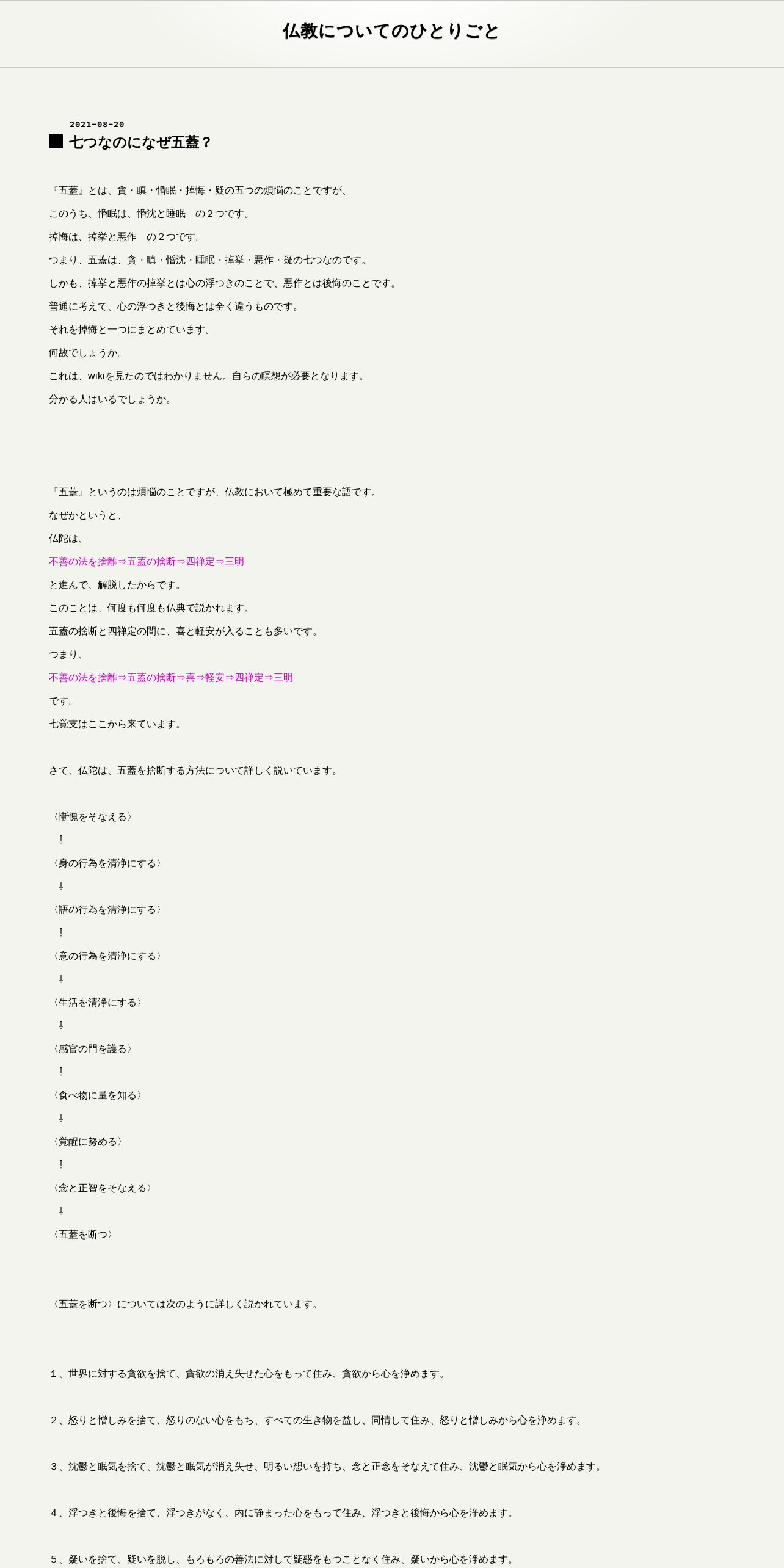 仏教についてのひとりごと

2021-08-20

■ 七つなのになぜ五蓋？

『五蓋』とは、貪・瞋・惛眠・掉悔・疑の五つの煩悩のことですが、

このうち、惛眠は、惛沈と睡眠　の２つです。

掉悔は、掉挙と悪作　の２つです。

つまり、五蓋は、貪・瞋・惛沈・睡眠・掉挙・悪作・疑の七つなのです。

しかも、掉挙と悪作の掉挙とは心の浮つきのことで、悪作とは後悔のことです。

普通に考えて、心の浮つきと後悔とは全く違うものです。

それを掉悔と一つにまとめています。

何故でしょうか。

これは、wikiを見たのではわかりません。自らの瞑想が必要となります。

分かる人はいるでしょうか。

『五蓋』というのは煩悩のことですが、仏教において極めて重要な語です。

なぜかというと、

仏陀は、

不善の法を捨離⇒五蓋の捨断⇒四禅定⇒三明

と進んで、解脱したからです。

このことは、何度も何度も仏典で説かれます。

五蓋の捨断と四禅定の間に、喜と軽安が入ることも多いです。

つまり、

不善の法を捨離⇒五蓋の捨断⇒喜⇒軽安⇒四禅定⇒三明

です。

七覚支はここから来ています。

さて、仏陀は、五蓋を捨断する方法について詳しく説いています。

〈慚愧をそなえる〉

↓

〈身の行為を清浄にする〉

↓

〈語の行為を清浄にする〉

↓

〈意の行為を清浄にする〉

↓

〈生活を清浄にする〉

↓

〈感官の門を護る〉

↓

〈食べ物に量を知る〉

↓

〈覚醒に努める〉

↓

〈念と正智をそなえる〉

↓

〈五蓋を断つ〉

〈五蓋を断つ〉については次のように詳しく説かれています。

１、世界に対する貪欲を捨て、貪欲の消え失せた心をもって住み、貪欲から心を浄めます。

２、怒りと憎しみを捨て、怒りのない心をもち、すべての生き物を益し、同情して住み、怒りと憎しみから心を浄めます。

３、沈鬱と眠気を捨て、沈鬱と眠気が消え失せ、明るい想いを持ち、念と正念をそなえて住み、沈鬱と眠気から心を浄めます。

４、浮つきと後悔を捨て、浮つきがなく、内に静まった心をもって住み、浮つきと後悔から心を浄めます。

５、疑いを捨て、疑いを脱し、もろもろの善法に対して疑惑をもつことなく住み、疑いから心を浄めます。